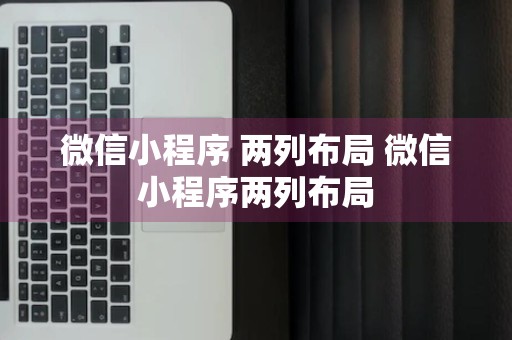 微信小程序 两列布局 微信小程序两列布局